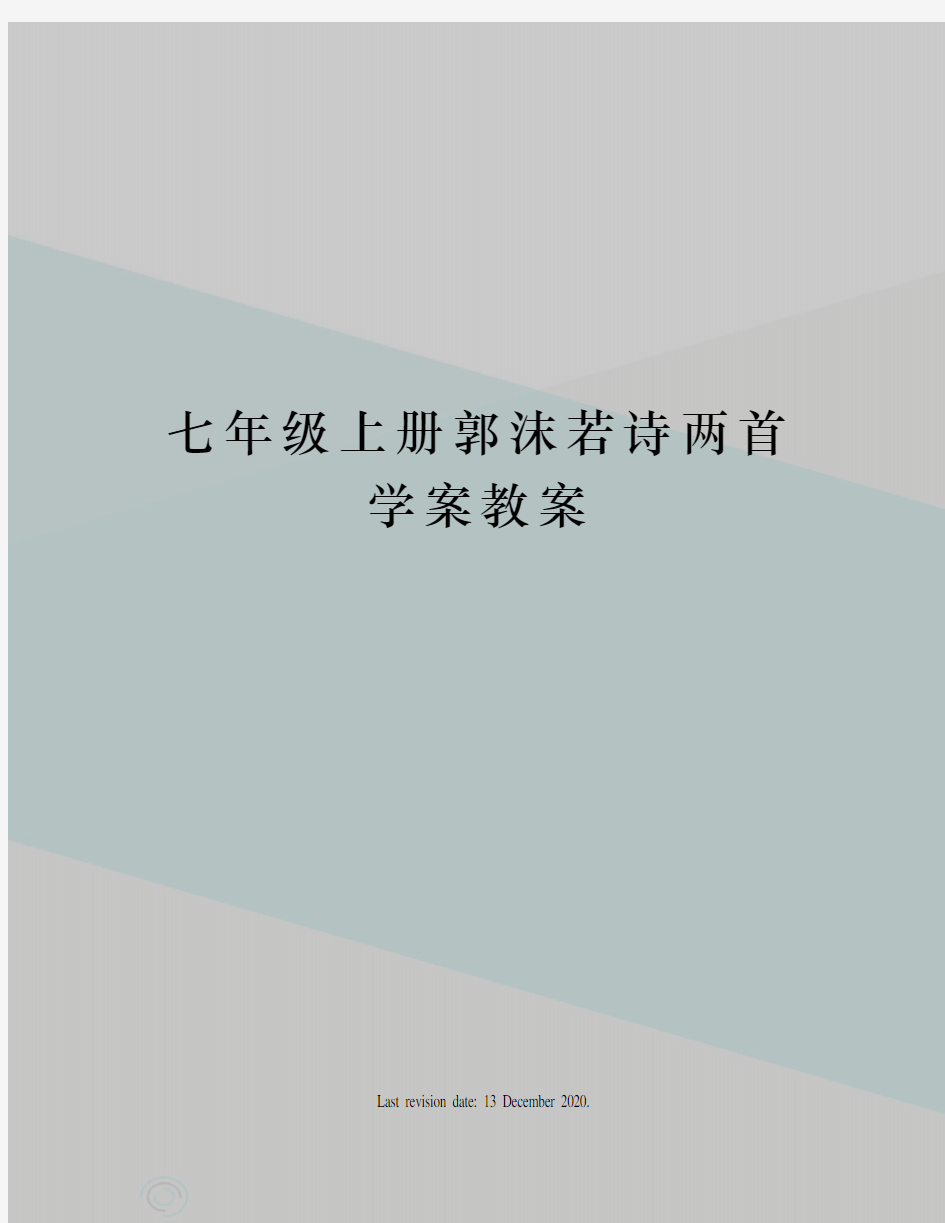 七年级上册郭沫若诗两首学案教案

Last revision date: 13 December 2020.